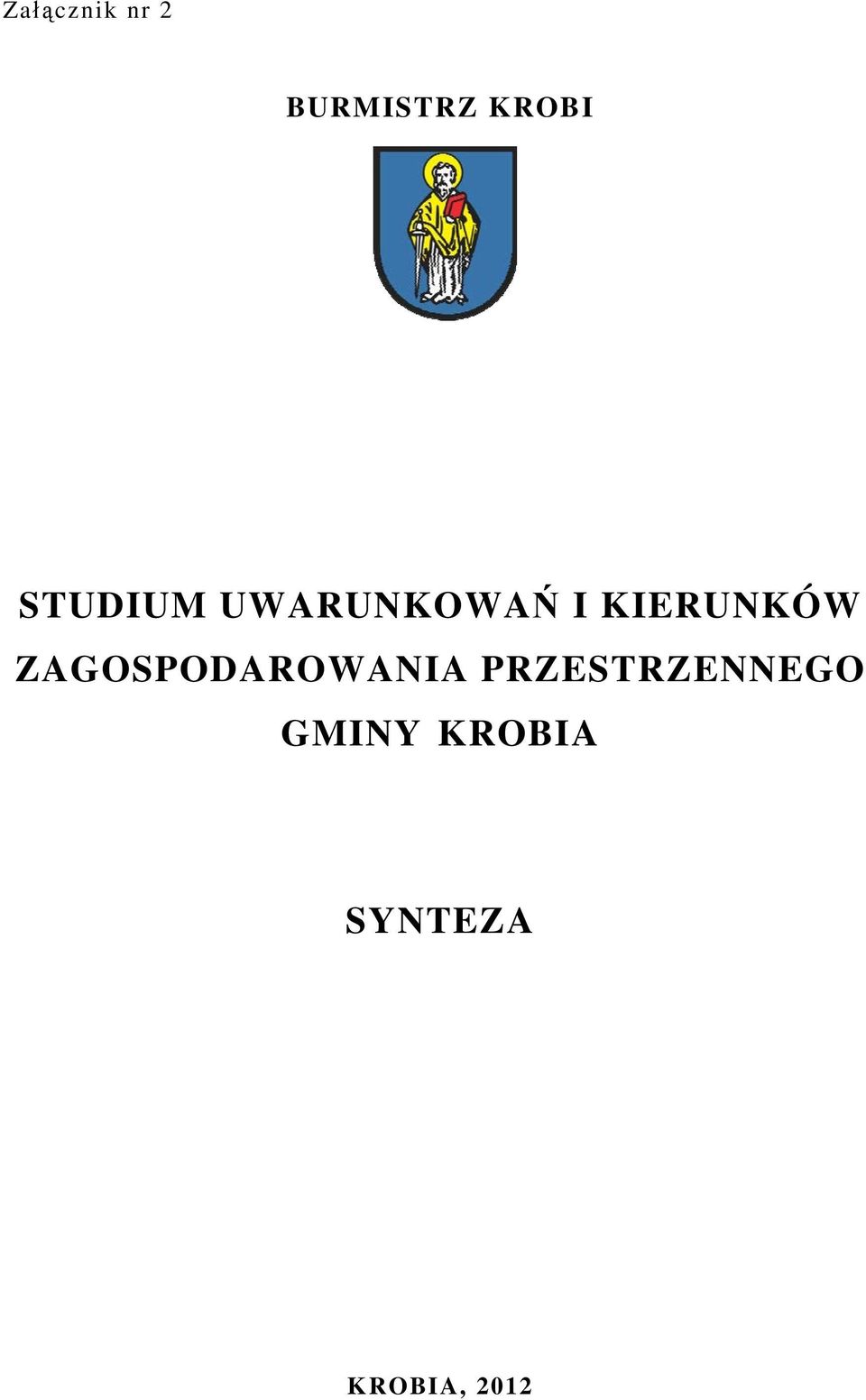 Załącznik nr 2

BURMISTRZ KROBI

STUDIUM UWARUNKOWAŃ I KIERUNKÓW ZAGOSPODAROWANIA PRZESTRZENNEGO GMINY KROBIA

SYNTEZA

KROBIA, 2012